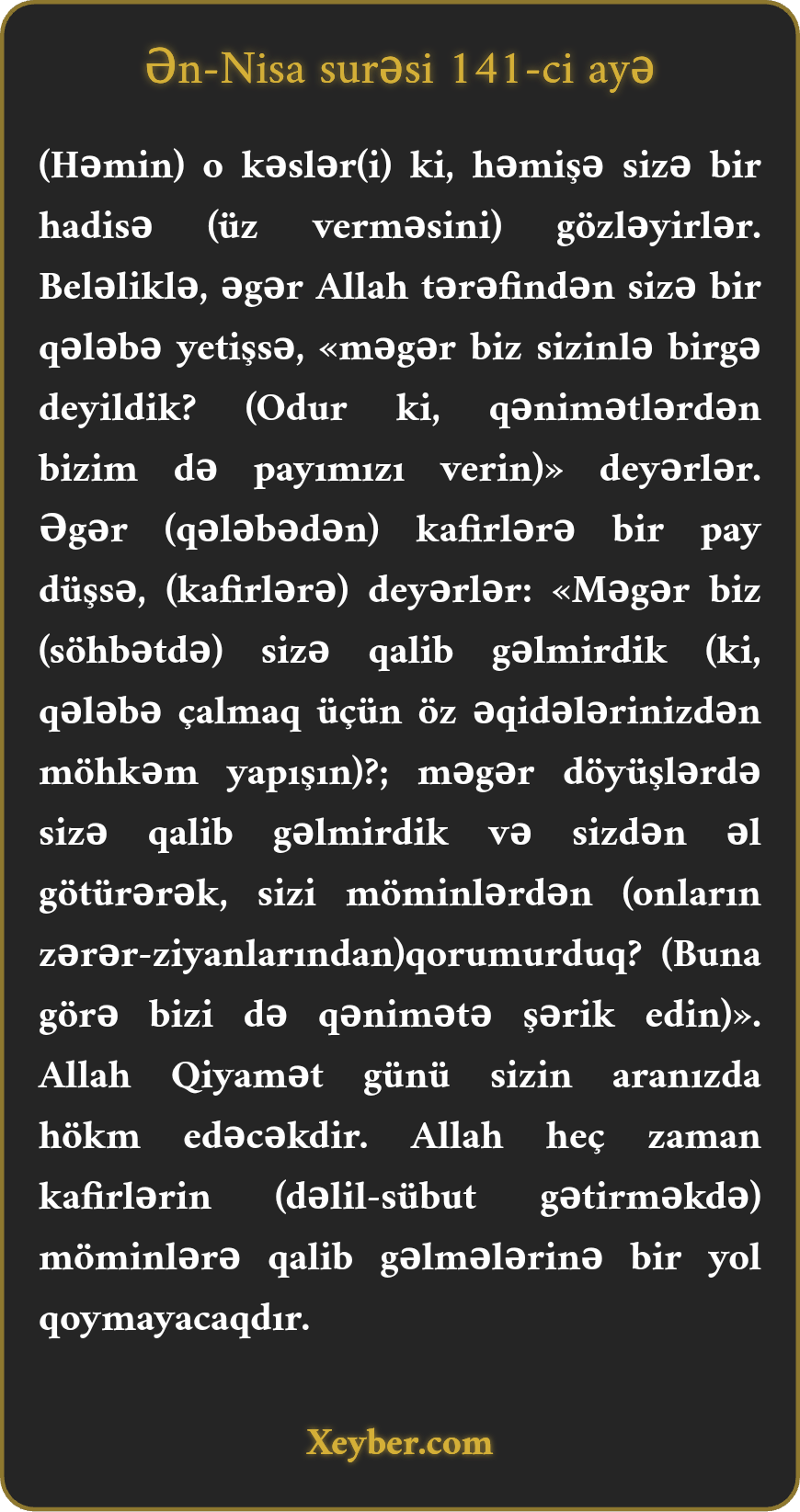 Ən-Nisa surəsi 141-ci ayə

(Həmin) o kəslər(i) ki, həmişə sizə bir hadisə (üz verməsini) gözləyirlər. Beləliklə, əgər Allah tərəfindən sizə bir qələbə yetişsə, «məgər biz sizinlə birgə deyildik? (Odur ki, qənimətlərdən bizim də payımızı verin)» deyərlər. Əgər (qələbədən) kafirlərə bir pay düşsə, (kafirlərə) deyərlər: «Məgər biz (söhbətdə) sizə qalib gəlmirdik (ki, qələbə çalmaq üçün öz əqidələrinizdən möhkəm yapışın)?; məgər döyüşlərdə sizə qalib gəlmirdik və sizdən əl götürərək, sizi möminlərdən (onların zərər-ziyanlarından)qorumurduq? (Buna görə bizi də qənimətə şərik edin)». Allah Qiyamət günü sizin aranızda hökm edəcəkdir. Allah heç zaman kafirlərin (dəlil-sübut gətirməkdə) möminlərə qalib gəlmələrinə bir yol qoymayacaqdır.

Xeyber.com